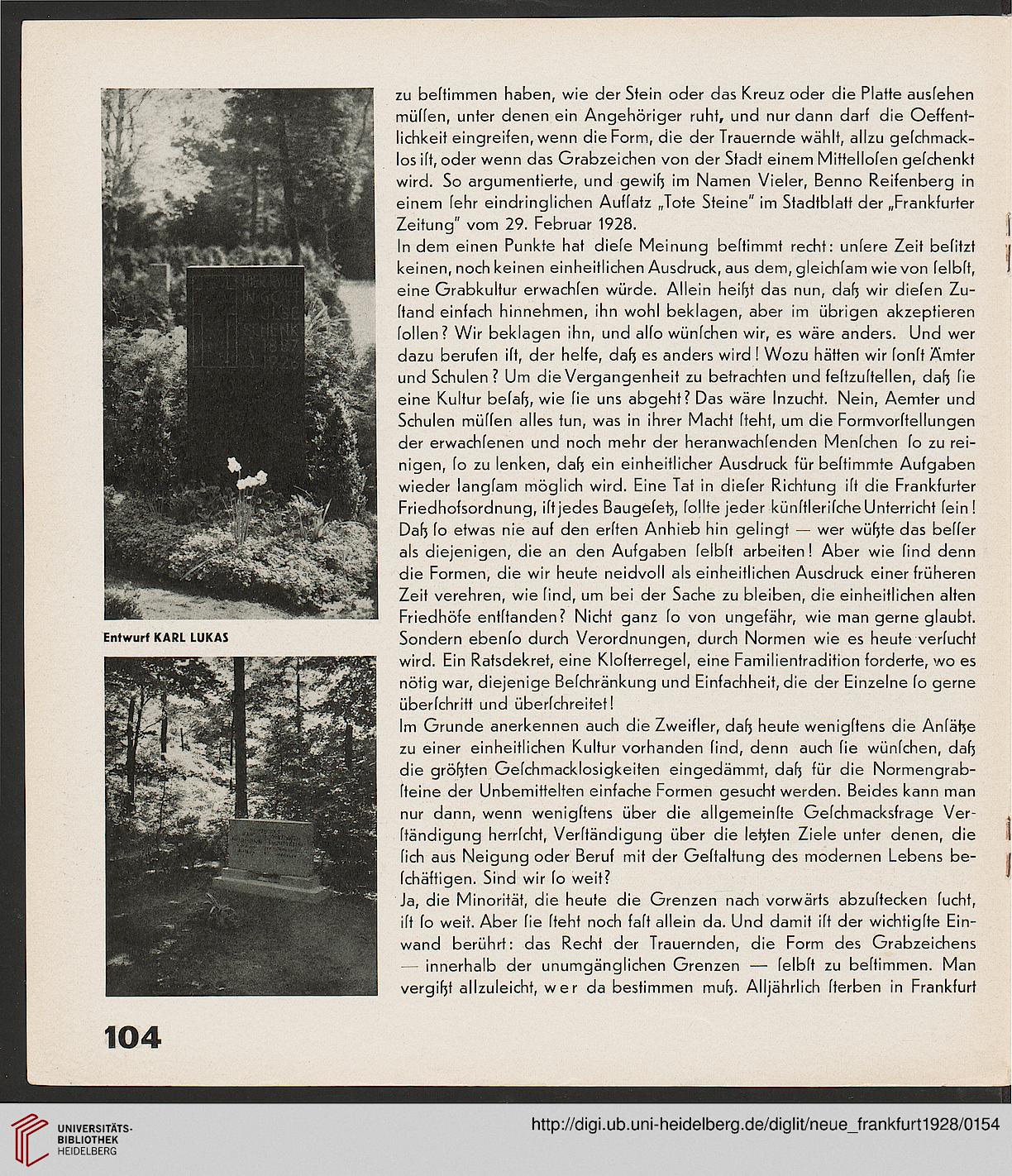 zu beſtimmen haben, wie der Stein oder das Kreuz oder die Platte ausſehen müſſen, unter denen ein Angehöriger ruht, und nur dann darf die Oeffentlichkeit eingreifen, wenn die Form, die der Trauernde wählt, allzu geſchmacklos iſt, oder wenn das Grabzeichen von der Stadt einem Mittelloſen geſchenkt wird. So argumentierte, und gewiß im Namen Vieler, Benno Reifenberg in einem ſehr eindringlichen Aufſatz „Tote Steine" im Stadtblatt der „Frankfurter Zeitung" vom 29. Februar 1928.
In dem einen Punkte hat dieſe Meinung beſtimmt recht: unſere Zeit beſitzt keinen, noch keinen einheitlichen Ausdruck, aus dem, gleichſam wie von ſelbſt, eine Grabkultur erwachſen würde. Allein heißt das nun, daß wir dieſen Zuſtand einfach hinnehmen, ihn wohl beklagen, aber im übrigen akzeptieren ſollen? Wir beklagen ihn, und alſo wünſchen wir, es wäre anders. Und wer dazu berufen iſt, der helfe, daß es anders wird! Wozu hätten wir ſonſt Ämter und Schulen? Um die Vergangenheit zu betrachten und feſtzuſtellen, daß ſie eine Kultur beſaß, wie ſie uns abgeht? Das wäre Inzucht. Nein, Aemter und Schulen müſſen alles tun, was in ihrer Macht ſteht, um die Formvorſtellungen der erwachſenen und noch mehr der heranwachſenden Menſchen ſo zu reinigen, ſo zu lenken, daß ein einheitlicher Ausdruck für beſtimmte Aufgaben wieder langſam möglich wird. Eine Tat in dieſer Richtung iſt die Frankfurter Friedhofsordnung, iſt jedes Baugeſetz, ſollte jeder künſtleriſche Unterricht ſein! Daß ſo etwas nie auf den erſten Anhieb hin gelingt — wer wüßte das beſſer als diejenigen, die an den Aufgaben ſelbſt arbeiten! Aber wie ſind denn die Formen, die wir heute neidvoll als einheitlichen Ausdruck einer früheren Zeit verehren, wie ſind, um bei der Sache zu bleiben, die einheitlichen alten Friedhöfe entſtanden? Nicht ganz ſo von ungefähr, wie man gerne glaubt. Sondern ebenſo durch Verordnungen, durch Normen wie es heute verſucht wird. Ein Ratsdekret, eine Kloſterregel, eine Familientradition forderte, wo es nötig war, diejenige Beſchränkung und Einfachheit, die der Einzelne ſo gerne überſchritt und überſchreitet!
Im Grunde anerkennen auch die Zweifler, daß heute wenigſtens die Anſätze zu einer einheitlichen Kultur vorhanden ſind, denn auch ſie wünſchen, daß die größten Geſchmacklosigkeiten eingedämmt, daß für die Normengrabſteine der Unbemittelten einfache Formen geſucht werden. Beides kann man nur dann, wenn wenigſtens über die allgemeinſte Geſchmacksfrage Verſtändigung herrſcht, Verſtändigung über die letzten Ziele unter denen, die ſich aus Neigung oder Beruf mit der Geſtaltung des modernen Lebens beſchäftigen. Sind wir ſo weit?
Ja, die Minorität, die heute die Grenzen nach vorwärts abzuſtecken ſucht, iſt ſo weit. Aber ſie ſteht noch faſt allein da. Und damit iſt der wichtigſte Einwand berührt: das Recht der Trauernden, die Form des Grabzeichens — innerhalb der unumgänglichen Grenzen — ſelbſt zu beſtimmen. Man vergißt allzuleicht, wer da beſtimmen muß. Alljährlich ſterben in Frankfurt

Entwurf KARL LUKAS

104

UNIVERSITÄTS-BIBLIOTHEK HEIDELBERG

http://digi.ub.uni-heidelberg.de/diglit/neue_frankfurt1928/0154